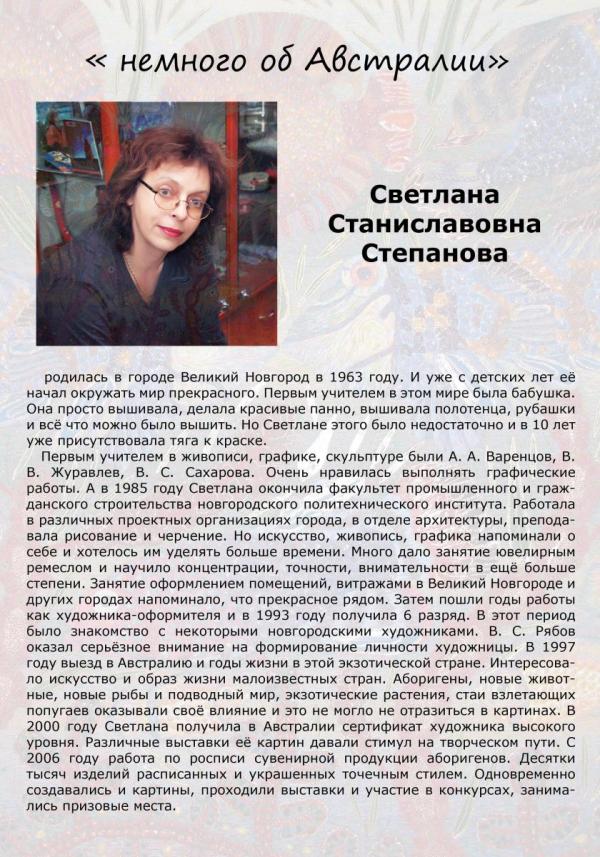 « немного об Австралии»

Светлана Станиславовна Степанова

родилась в городе Великий Новгород в 1963 году. И уже с детских лет её начал окружать мир прекрасного. Первым учителем в этом мире была бабушка. Она просто вышивала, делала красивые панно, вышивала полотенца, рубашки и всё что можно было вышить. Но Светлане этого было недостаточно и в 10 лет уже присутствовала тяга к краске.

Первым учителем в живописи, графике, скульптуре были А. А. Варенцов, В. В. Журавлев, В. С. Сахарова. Очень нравилась выполнять графические работы. А в 1985 году Светлана окончила факультет промышленного и гражданского строительства новгородского политехнического института. Работала в различных проектных организациях города, в отделе архитектуры, преподавала рисование и черчение. Но искусство, живопись, графика напоминали о себе и хотелось им уделять больше времени. Много дало занятие ювелирным ремеслом и научило концентрации, точности, внимательности в ещё больше степени. Занятие оформлением помещений, витражами в Великий Новгороде и других городах напоминало, что прекрасное рядом. Затем пошли годы работы как художника-оформителя и в 1993 году получила 6 разряд. В этот период было знакомство с некоторыми новгородскими художниками. В. С. Рябов оказал серьёзное внимание на формирование личности художницы. В 1997 году выезд в Австралию и годы жизни в этой экзотической стране. Интересовало искусство и образ жизни малоизвестных стран. Аборигены, новые животные, новые рыбы и подводный мир, экзотические растения, стаи взлетающих попугаев оказывали своё влияние и это не могло не отразиться в картинах. В 2000 году Светлана получила в Австралии сертификат художника высокого уровня. Различные выставки её картин давали стимул на творческом пути. С 2006 году работа по росписи сувенирной продукции аборигенов. Десятки тысяч изделий расписанных и украшенных точечным стилем. Одновременно создавались и картины, проходили выставки и участие в конкурсах, занимались призовые места.